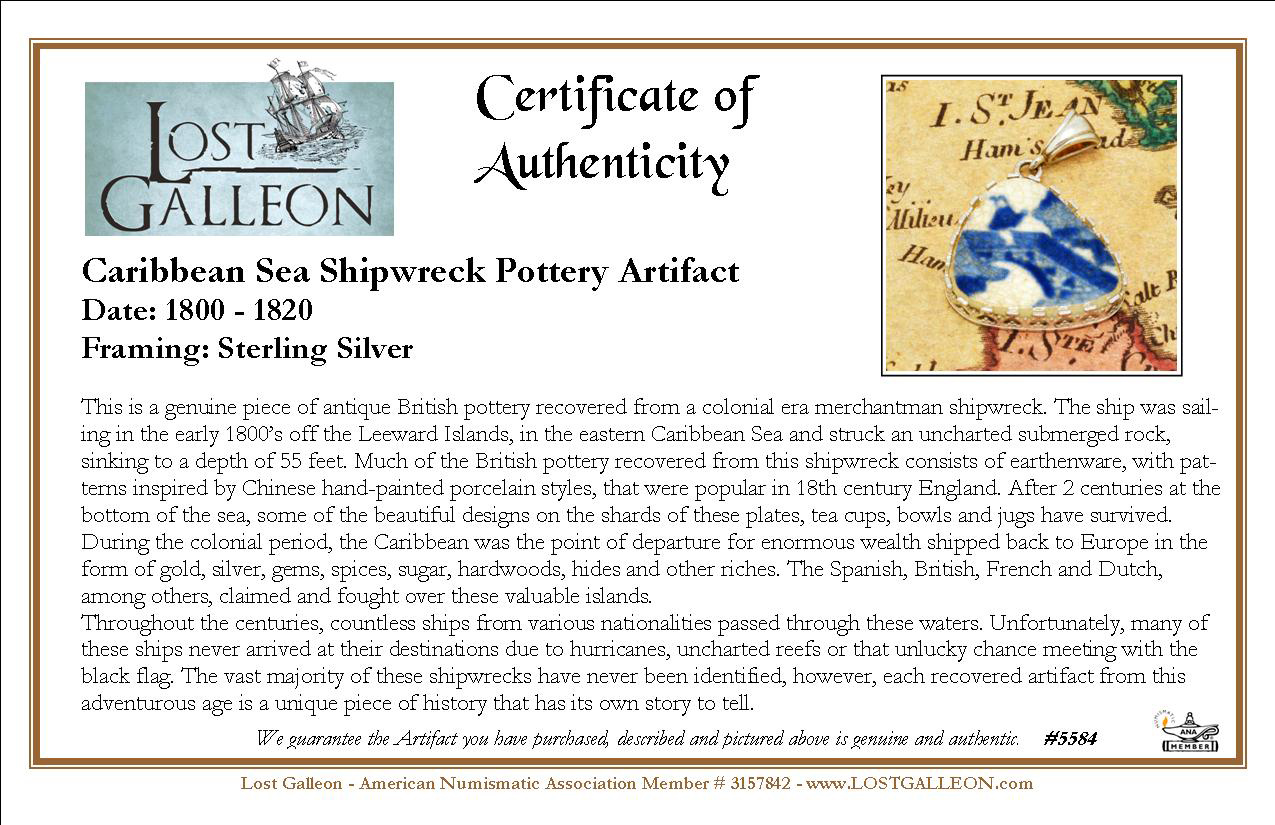 LOST GALLEON

Certificate of Authenticity

Caribbean Sea Shipwreck Pottery Artifact
Date: 1800 - 1820
Framing: Sterling Silver

This is a genuine piece of antique British pottery recovered from a colonial era merchantman shipwreck. The ship was sailing in the early 1800's off the Leeward Islands, in the eastern Caribbean Sea and struck an uncharted submerged rock, sinking to a depth of 55 feet. Much of the British pottery recovered from this shipwreck consists of earthenware, with patterns inspired by Chinese hand-painted porcelain styles, that were popular in 18th century England. After 2 centuries at the bottom of the sea, some of the beautiful designs on the shards of these plates, tea cups, bowls and jugs have survived. During the colonial period, the Caribbean was the point of departure for enormous wealth shipped back to Europe in the form of gold, silver, gems, spices, sugar, hardwoods, hides and other riches. The Spanish, British, French and Dutch, among others, claimed and fought over these valuable islands.

Throughout the centuries, countless ships from various nationalities passed through these waters. Unfortunately, many of these ships never arrived at their destinations due to hurricanes, uncharted reefs or that unlucky chance meeting with the black flag. The vast majority of these shipwrecks have never been identified, however, each recovered artifact from this adventurous age is a unique piece of history that has its own story to tell.

We guarantee the Artifact you have purchased, described and pictured above is genuine and authentic. #5584

ANA MEMBER

Lost Galleon - American Numismatic Association Member # 3157842 - www.LOSTGALLEON.com